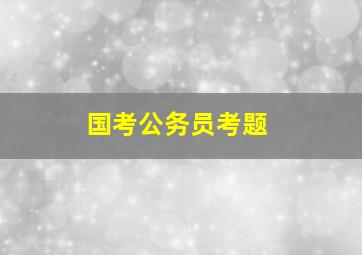 国考公务员考题